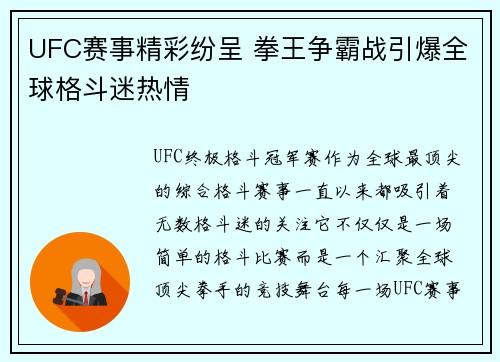 UFC赛事精彩纷呈 拳王争霸战引爆全球格斗迷热情

UFC终极格斗冠军赛作为全球最顶尖的综合格斗赛事一直以来都吸引着无数格斗迷的关注它不仅仅是一场简单的格斗比赛而是一个汇聚全球顶尖拳手的竞技舞台每一场UFC赛事